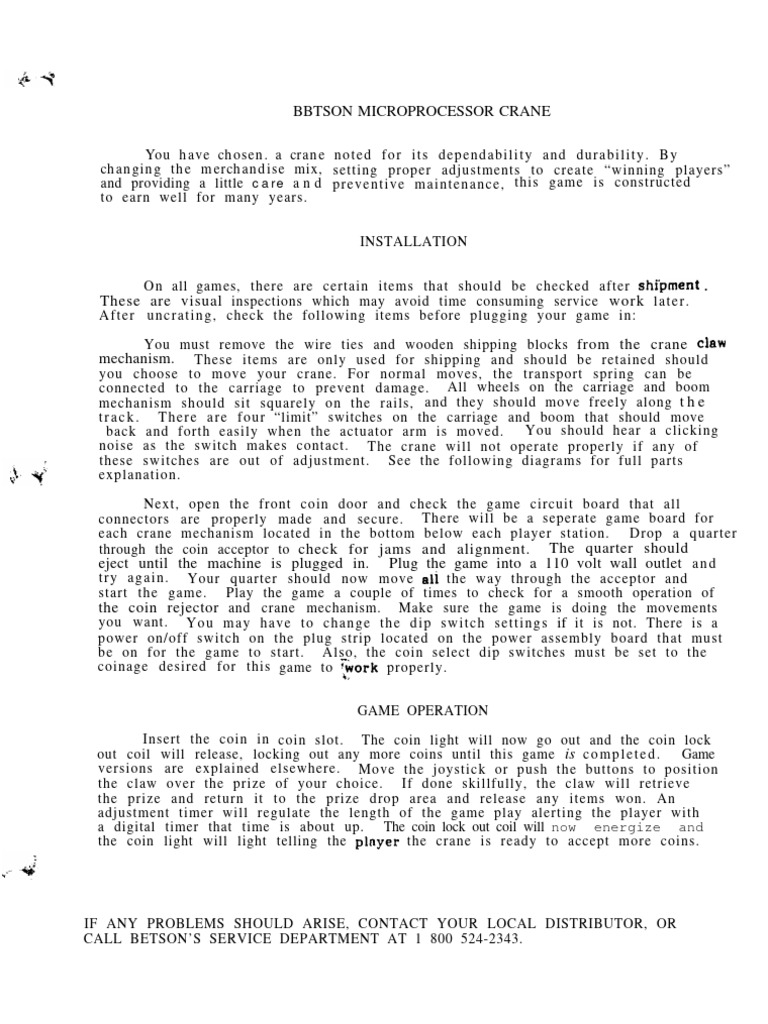 BBTSON MICROPROCESSOR CRANE

You have chosen. a crane noted for its dependability and durability. By changing the merchandise mix, setting proper adjustments to create "winning players" and providing a little care and preventive maintenance, this game is constructed to earn well for many years.

INSTALLATION

On all games, there are certain items that should be checked after shipment. These are visual inspections which may avoid time consuming service work later. After uncrating, check the following items before plugging your game in:

You must remove the wire ties and wooden shipping blocks from the crane claw mechanism. These items are only used for shipping and should be retained should you choose to move your crane. For normal moves, the transport spring can be connected to the carriage to prevent damage. All wheels on the carriage and boom mechanism should sit squarely on the rails, and they should move freely along the track. There are four "limit" switches on the carriage and boom that should move back and forth easily when the actuator arm is moved. You should hear a clicking noise as the switch makes contact. The crane will not operate properly if any of these switches are out of adjustment. See the following diagrams for full parts explanation.

Next, open the front coin door and check the game circuit board that all connectors are properly made and secure. There will be a seperate game board for each crane mechanism located in the bottom below each player station. Drop a quarter through the coin acceptor to check for jams and alignment. The quarter should eject until the machine is plugged in. Plug the game into a 110 volt wall outlet and try again. Your quarter should now move all the way through the acceptor and start the game. Play the game a couple of times to check for a smooth operation of the coin rejector and crane mechanism. Make sure the game is doing the movements you want. You may have to change the dip switch settings if it is not. There is a power on/off switch on the plug strip located on the power assembly board that must be on for the game to start. Also, the coin select dip switches must be set to the coinage desired for this game to work properly.

GAME OPERATION

Insert the coin in coin slot. The coin light will now go out and the coin lock out coil will release, locking out any more coins until this game is completed. Game versions are explained elsewhere. Move the joystick or push the buttons to position the claw over the prize of your choice. If done skillfully, the claw will retrieve the prize and return it to the prize drop area and release any items won. An adjustment timer will regulate the length of the game play alerting the player with a digital timer that time is about up. The coin lock out coil will now energize and the coin light will light telling the player the crane is ready to accept more coins.

IF ANY PROBLEMS SHOULD ARISE, CONTACT YOUR LOCAL DISTRIBUTOR, OR CALL BETSON'S SERVICE DEPARTMENT AT 1 800 524-2343.